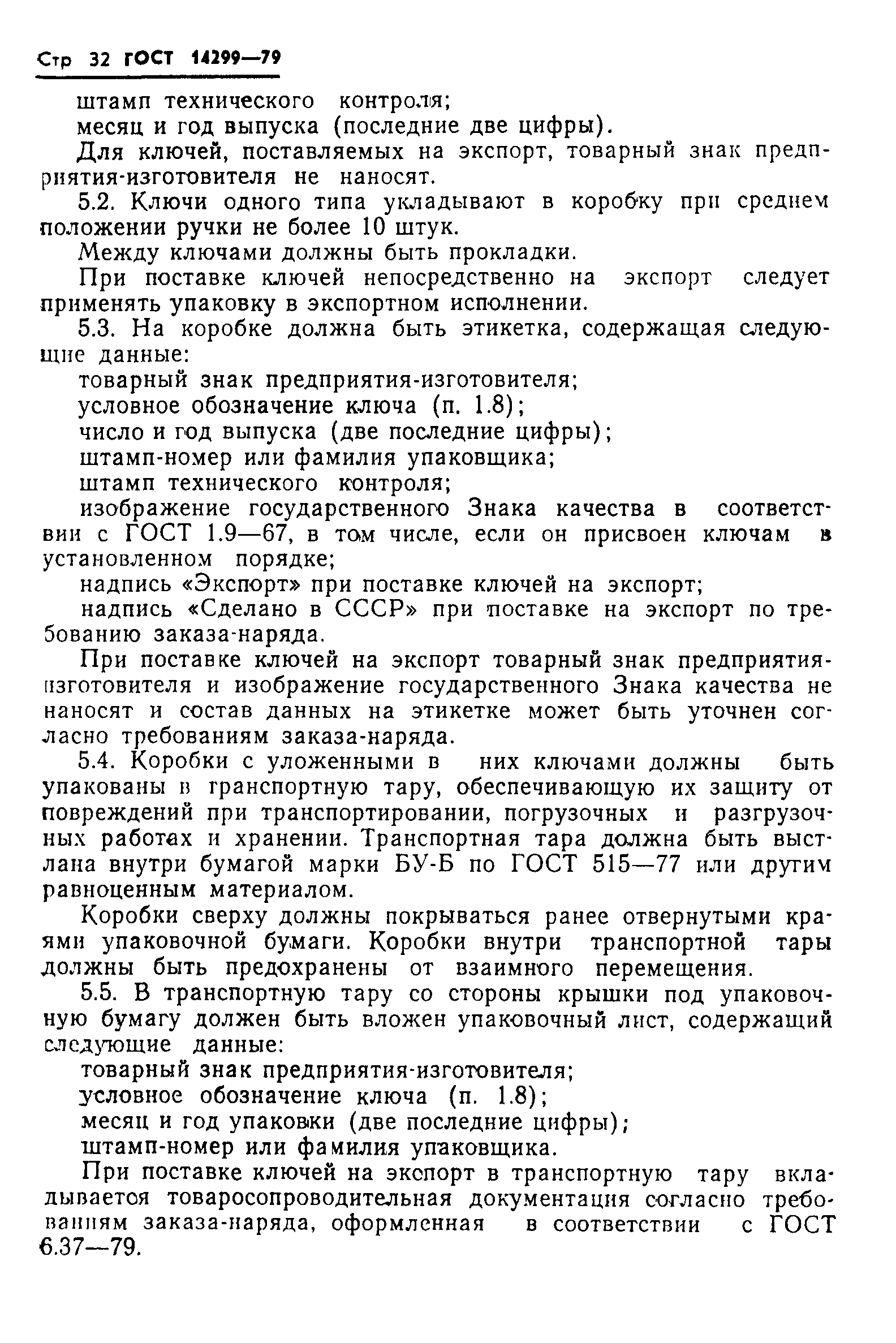 Стр 32 ГОСТ 14299—79

штамп технического контроля;

месяц и год выпуска (последние две цифры).

Для ключей, поставляемых на экспорт, товарный знак предприятия-изготовителя не наносят.

5.2. Ключи одного типа укладывают в коробку при среднем положении ручки не более 10 штук.

Между ключами должны быть прокладки.

При поставке ключей непосредственно на экспорт следует применять упаковку в экспортном исполнении.

5.3. На коробке должна быть этикетка, содержащая следующие данные:

товарный знак предприятия-изготовителя;

условное обозначение ключа (п. 1.8);

число и год выпуска (две последние цифры);

штамп-номер или фамилия упаковщика;

штамп технического контроля;

изображение государственного Знака качества в соответствии с ГОСТ 1.9—67, в том числе, если он присвоен ключам в установленном порядке;

надпись «Экспорт» при поставке ключей на экспорт;

надпись «Сделано в СССР» при поставке на экспорт по требованию заказа-наряда.

При поставке ключей на экспорт товарный знак предприятия-изготовителя и изображение государственного Знака качества не наносят и состав данных на этикетке может быть уточнен согласно требованиям заказа-наряда.

5.4. Коробки с уложенными в них ключами должны быть упакованы в транспортную тару, обеспечивающую их защиту от повреждений при транспортировании, погрузочных и разгрузочных работах и хранении. Транспортная тара должна быть выстлана внутри бумагой марки БУ-Б по ГОСТ 515—77 или другим равноценным материалом.

Коробки сверху должны покрываться ранее отвернутыми краями упаковочной бумаги. Коробки внутри транспортной тары должны быть предохранены от взаимного перемещения.

5.5. В транспортную тару со стороны крышки под упаковочную бумагу должен быть вложен упаковочный лист, содержащий следующие данные:

товарный знак предприятия-изготовителя;

условное обозначение ключа (п. 1.8);

месяц и год упаковки (две последние цифры);

штамп-номер или фамилия упаковщика.

При поставке ключей на экспорт в транспортную тару вкладывается товаросопроводительная документация согласно требованиям заказа-наряда, оформленная в соответствии с ГОСТ 6.37—79.